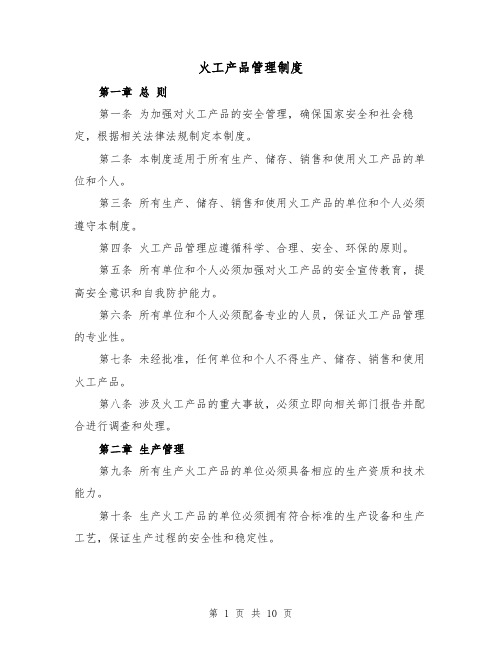 火工产品管理制度

第一章 总 则

第一条 为加强对火工产品的安全管理，确保国家安全和社会稳定，根据相关法律法规制定本制度。

第二条 本制度适用于所有生产、储存、销售和使用火工产品的单位和个人。

第三条 所有生产、储存、销售和使用火工产品的单位和个人必须遵守本制度。

第四条 火工产品管理应遵循科学、合理、安全、环保的原则。

第五条 所有单位和个人必须加强对火工产品的安全宣传教育，提高安全意识和自我防护能力。

第六条 所有单位和个人必须配备专业的人员，保证火工产品管理的专业性。

第七条 未经批准，任何单位和个人不得生产、储存、销售和使用火工产品。

第八条 涉及火工产品的重大事故，必须立即向相关部门报告并配合进行调查和处理。

第二章 生产管理

第九条 所有生产火工产品的单位必须具备相应的生产资质和技术能力。

第十条 生产火工产品的单位必须拥有符合标准的生产设备和生产工艺，保证生产过程的安全性和稳定性。

第 1 页 共 10 页